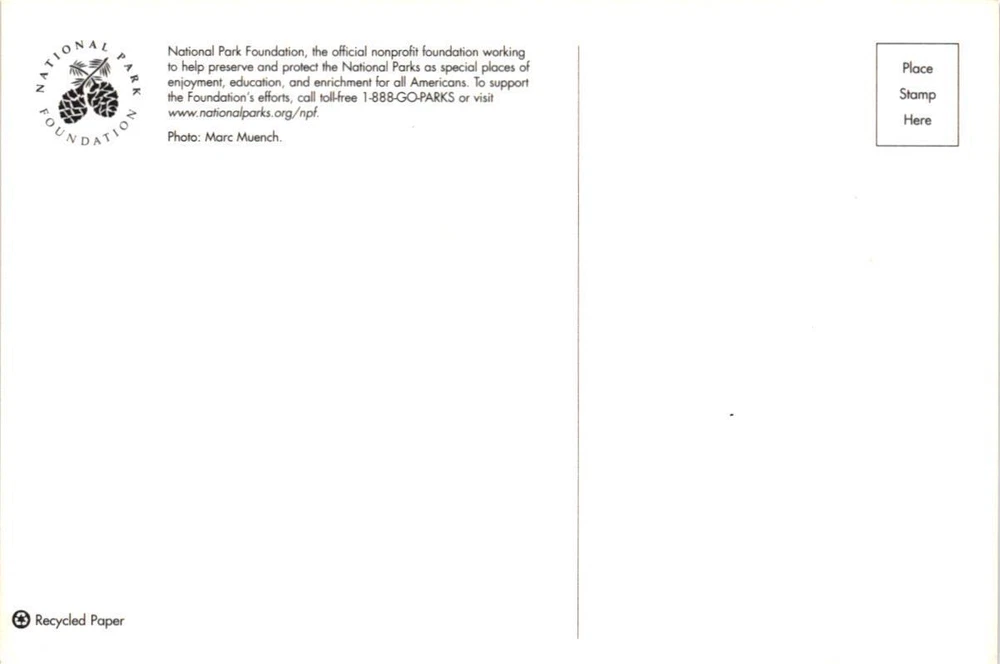 NATIONAL PARK FOUNDATION

National Park Foundation, the official nonprofit foundation working to help preserve and protect the National Parks as special places of enjoyment, education, and enrichment for all Americans. To support the Foundation's efforts, call toll-free 1-888-GO-PARKS or visit www.nationalparks.org/npf.

Photo: Marc Muench.

Place Stamp Here

Recycled Paper